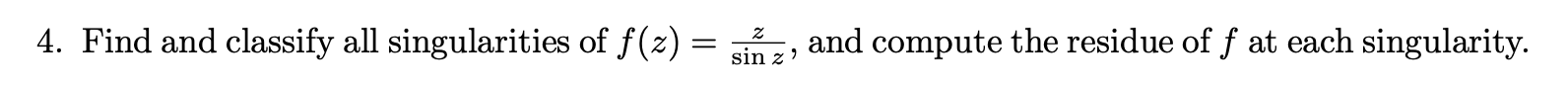 4. Find and classify all singularities of $f(z) = \frac{z}{\sin z}$, and compute the residue of $f$ at each singularity.